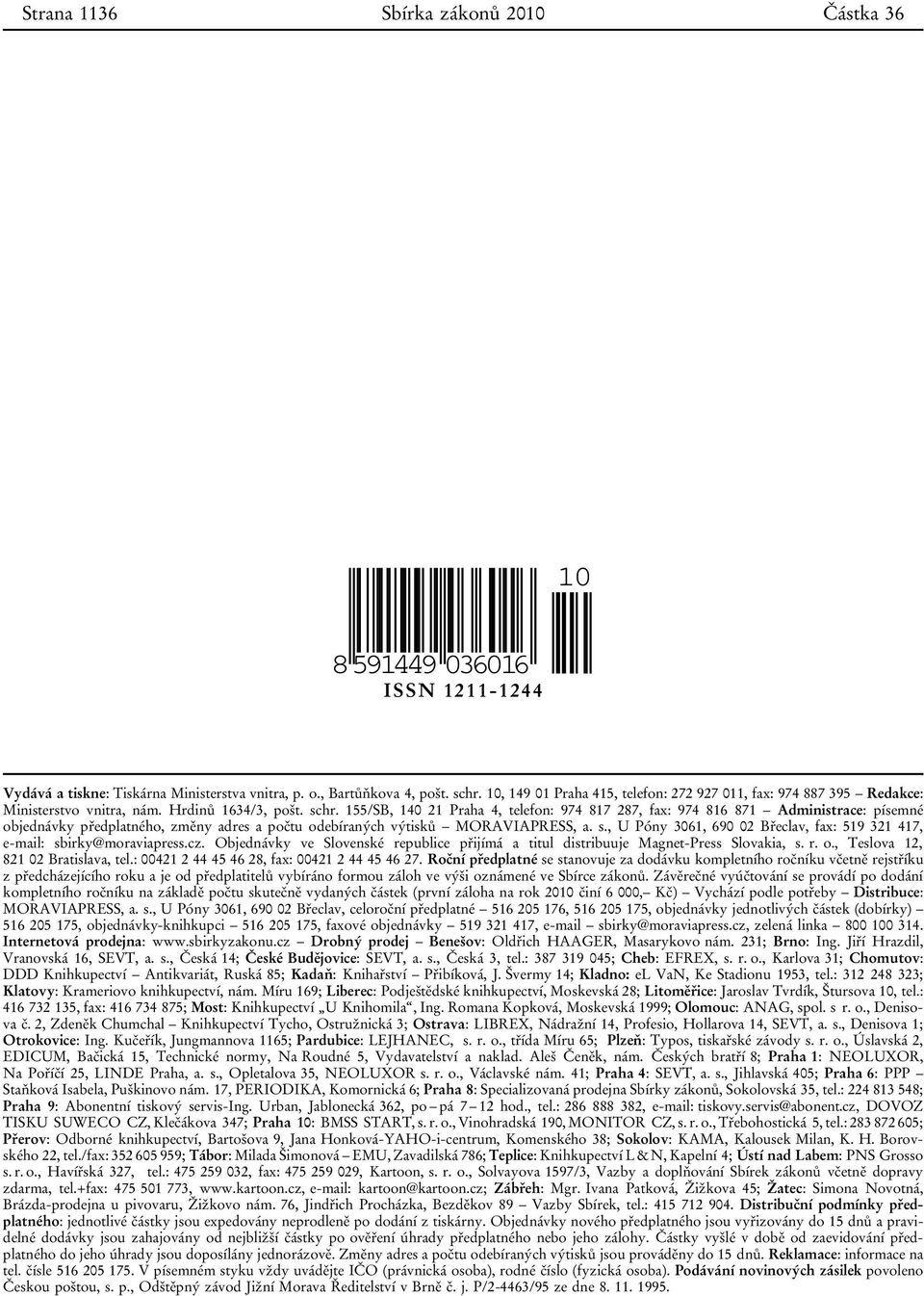 Strana 1136 Sbírka zákonů 2010 Částka 36

10

8 591449 036016

ISSN 1211-1244

Vydává a tiskne: Tiskárna Ministerstva vnitra, p. o., Bartůňkova 4, pošt. schr. 10, 149 01 Praha 415, telefon: 272 927 011, fax: 974 887 395 – Redakce: Ministerstvo vnitra, nám. Hrdinů 1634/3, pošt. schr. 155/SB, 140 21 Praha 4, telefon: 974 817 287, fax: 974 816 871 – Administrace: písemné objednávky předplatného, změny adres a počtu odebíraných výtisků – MORAVIAPRESS, a. s., U Póny 3061, 690 02 Břeclav, fax: 519 321 417, e-mail: sbirky@moraviapress.cz. Objednávky ve Slovenské republice přijímá a titul distribuuje Magnet-Press Slovakia, s. r. o., Teslova 12, 821 02 Bratislava, tel.: 00421 2 44 45 46 28, fax: 00421 2 44 45 46 27. Roční předplatné se stanovuje za dodávku kompletního ročníku včetně rejstříku z předcházejícího roku a je od předplatitelů vybíráno formou záloh ve výši oznámené ve Sbírce zákonů. Závěrečné vyúčtování se provádí po dodání kompletního ročníku na základě počtu skutečně vydaných částek (první záloha na rok 2010 činí 6 000,– Kč) – Vychází podle potřeby – Distribuce: MORAVIAPRESS, a. s., U Póny 3061, 690 02 Břeclav, celoroční předplatné – 516 205 176, 516 205 175, objednávky jednotlivých částek (dobírky) – 516 205 175, objednávky-knihkupci – 516 205 175, faxové objednávky – 519 321 417, e-mail – sbirky@moraviapress.cz, zelená linka – 800 100 314. Internetová prodejna: www.sbirkyzakonu.cz – Drobný prodej – Benešov: Oldřich HAAGER, Masarykovo nám. 231; Brno: Ing. Jiří Hrazdil, Vranovská 16, SEVT, a. s., Česká 14; České Budějovice: SEVT, a. s., Česká 3, tel.: 387 319 045; Cheb: EFREX, s. r. o., Karlova 31; Chomutov: DDD Knihkupectví – Antikvariát, Ruská 85; Kadaň: Knihařství – Přibíková, J. Švermy 14; Kladno: eL VaN, Ke Stadionu 1953, tel.: 312 248 323; Klatovy: Krameriovo knihkupectví, nám. Míru 169; Liberec: Podještědské knihkupectví, Moskevská 28; Litoměřice: Jaroslav Tvrdík, Štursova 10, tel.: 416 732 135, fax: 416 734 875; Most: Knihkupectví „U Knihomila“, Ing. Romana Kopková, Moskevská 1999; Olomouc: ANAG, spol. s r. o., Denisova č. 2, Zdeněk Chumchal – Knihkupectví Tycho, Ostružnická 3; Ostrava: LIBREX, Nádražní 14, Profesio, Hollarova 14, SEVT, a. s., Denisova 1; Otrokovice: Ing. Kučeřík, Jungmannova 1165; Pardubice: LEJHANEC, s. r. o., třída Míru 65; Plzeň: Typos, tiskařské závody s. r. o., Úslavská 2, EDICUM, Bačická 15, Technické normy, Na Roudné 5, Vydavatelství a naklad. Aleš Čeněk, nám. Českých bratří 8; Praha 1: NEOLUXOR, Na Poříčí 25, LINDE Praha, a. s., Opletalova 35, NEOLUXOR s. r. o., Václavské nám. 41; Praha 4: SEVT, a. s., Jihlavská 405; Praha 6: PPP – Staňková Isabela, Puškinovo nám. 17, PERIODIKA, Komornická 6; Praha 8: Specializovaná prodejna Sbírky zákonů, Sokolovská 35, tel.: 224 813 548; Praha 9: Abonentní tiskový servis-Ing. Urban, Jablonecká 362, po – pá 7 – 12 hod., tel.: 286 888 382, e-mail: tiskovy.servis@abonent.cz, DOVOZ TISKU SUWECO CZ, Klečákova 347; Praha 10: BMSS START, s. r. o., Vinohradská 190, MONITOR CZ, s. r. o., Třebohostická 5, tel.: 283 872 605; Přerov: Odborné knihkupectví, Bartošova 9, Jana Honková-YAHO-i-centrum, Komenského 38; Sokolov: KAMA, Kalousek Milan, K. H. Borovského 22, tel./fax: 352 605 959; Tábor: Milada Šimonová – EMU, Zavadilská 786; Teplice: Knihkupectví L & N, Kapelní 4; Ústí nad Labem: PNS Grosso s. r. o., Havířská 327, tel.: 475 259 032, fax: 475 259 029, Kartoon, s. r. o., Solvayova 1597/3, Vazby a doplňování Sbírek zákonů včetně dopravy zdarma, tel.+fax: 475 501 773, www.kartoon.cz, e-mail: kartoon@kartoon.cz; Zábřeh: Mgr. Ivana Patková, Žižkova 45; Žatec: Simona Novotná, Brázda-prodejna u pivovaru, Žižkovo nám. 76, Jindřich Procházka, Bezděkov 89 – Vazby Sbírek, tel.: 415 712 904. Distribuční podmínky předplatného: jednotlivé částky jsou expedovány neprodleně po dodání z tiskárny. Objednávky nového předplatného jsou vyřizovány do 15 dnů a pravidelné dodávky jsou zahajovány od nejbližší částky po ověření úhrady předplatného nebo jeho zálohy. Částky vyšlé v době od zaevidování předplatného do jeho úhrady jsou doposílány jednorázově. Změny adres a počtu odebíraných výtisků jsou prováděny do 15 dnů. Reklamace: informace na tel. čísle 516 205 175. V písemném styku vždy uvádějte IČO (právnická osoba), rodné číslo (fyzická osoba). Podávání novinových zásilek povoleno Českou poštou, s. p., Odštěpný závod Jižní Morava Ředitelství v Brně č. j. P/2-4463/95 ze dne 8. 11. 1995.